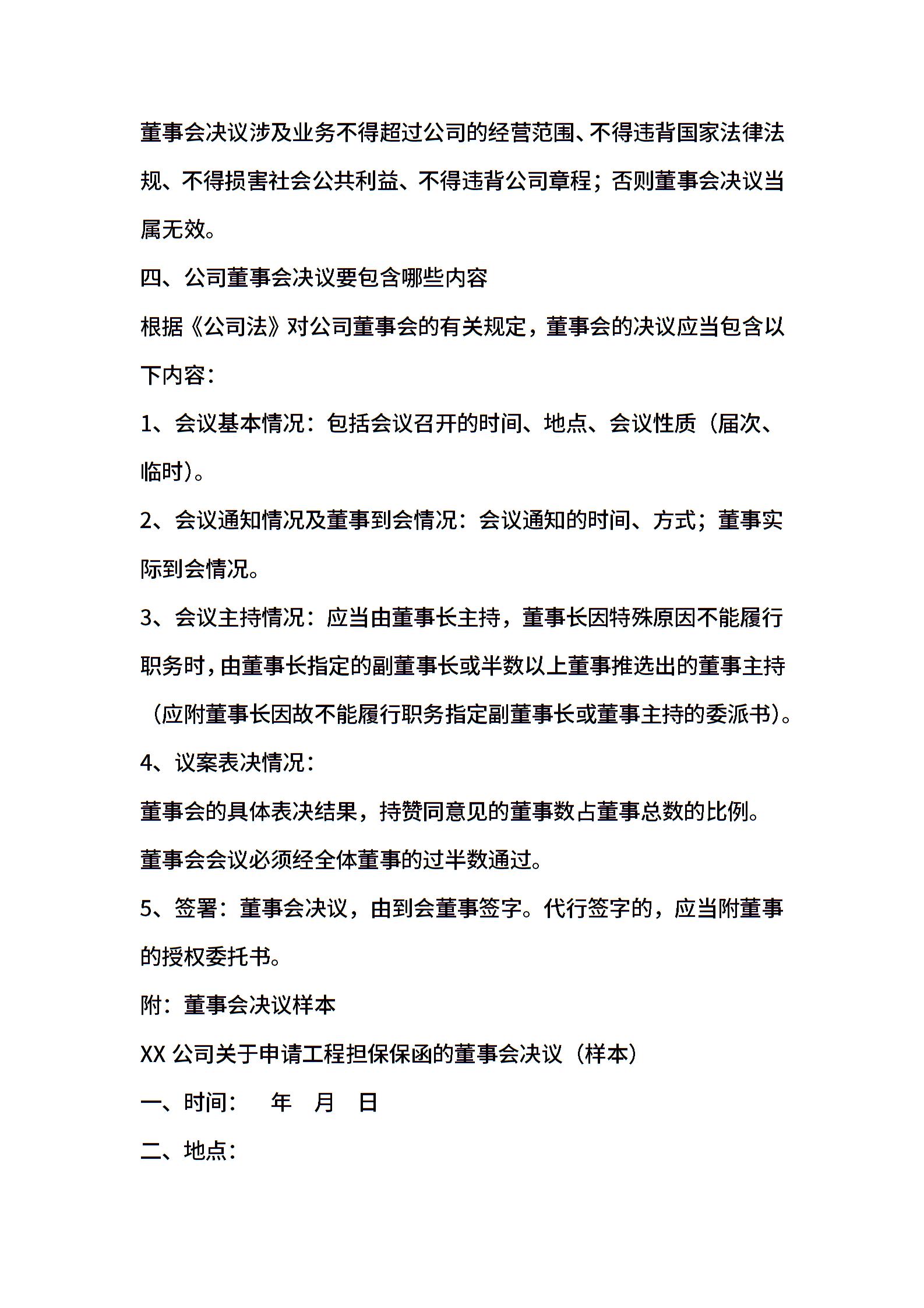 董事会决议涉及业务不得超过公司的经营范围、不得违背国家法律法规、不得损害社会公共利益、不得违背公司章程；否则董事会决议当属无效。

四、公司董事会决议要包含哪些内容

根据《公司法》对公司董事会的有关规定，董事会的决议应当包含以下内容：

1、会议基本情况：包括会议召开的时间、地点、会议性质（届次、临时）。

2、会议通知情况及董事到会情况：会议通知的时间、方式；董事实际到会情况。

3、会议主持情况：应当由董事长主持，董事长因特殊原因不能履行职务时，由董事长指定的副董事长或半数以上董事推选出的董事主持（应附董事长因故不能履行职务指定副董事长或董事主持的委派书）。

4、议案表决情况：

董事会的具体表决结果，持赞同意见的董事数占董事总数的比例。

董事会会议必须经全体董事的过半数通过。

5、签署：董事会决议，由到会董事签字。代行签字的，应当附董事的授权委托书。

附：董事会决议样本

XX 公司关于申请工程担保保函的董事会决议（样本）

一、时间：　年　月　日

二、地点：